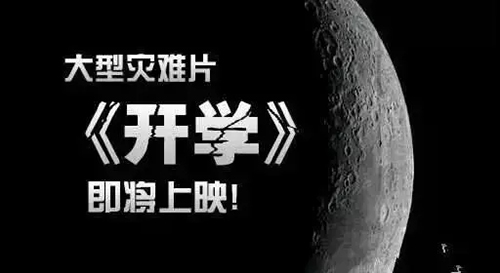 大型灾难片

《开学》

即将上映!